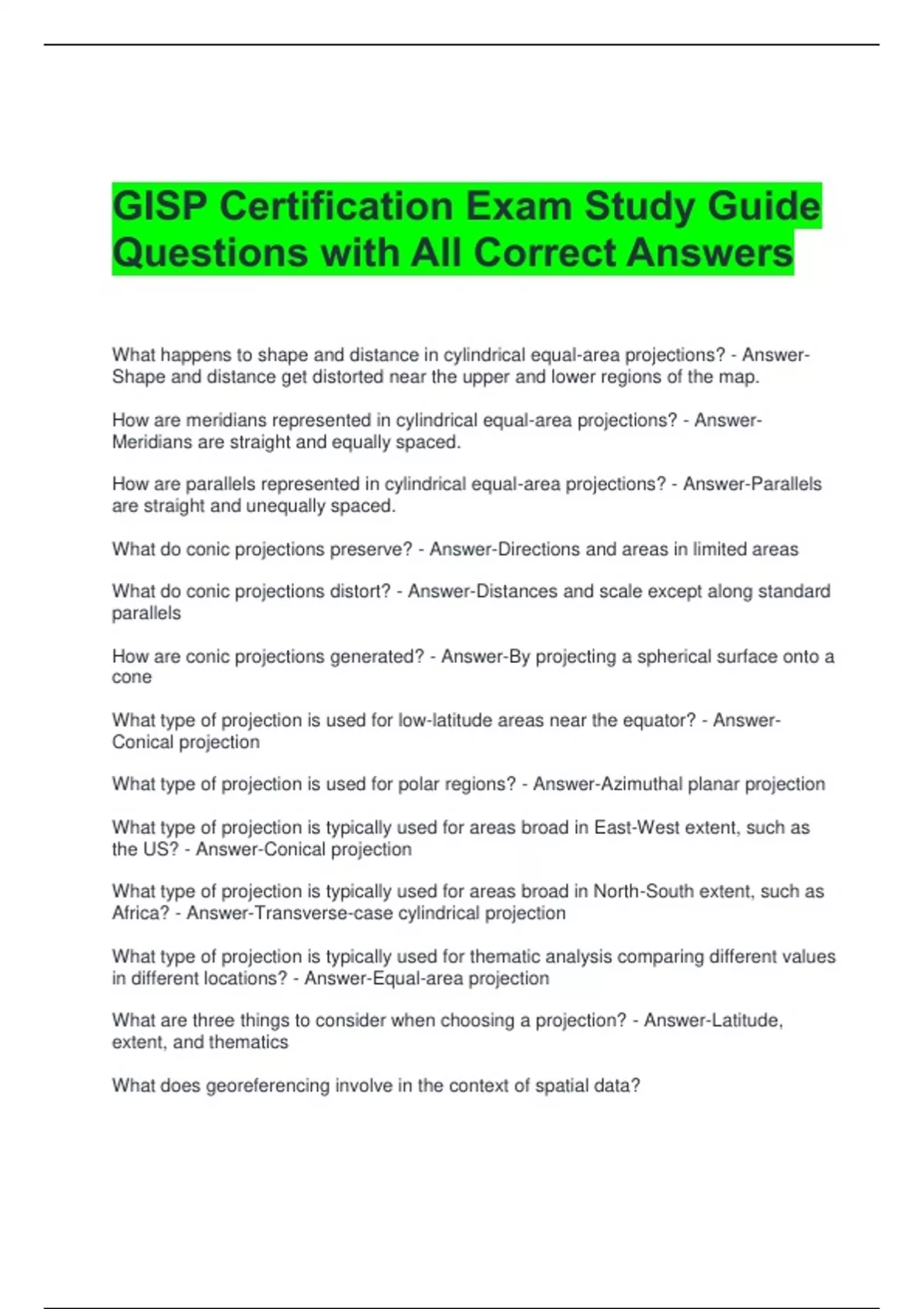 GISP Certification Exam Study Guide Questions with All Correct Answers

What happens to shape and distance in cylindrical equal-area projections? - Answer-Shape and distance get distorted near the upper and lower regions of the map.

How are meridians represented in cylindrical equal-area projections? - Answer-Meridians are straight and equally spaced.

How are parallels represented in cylindrical equal-area projections? - Answer-Parallels are straight and unequally spaced.

What do conic projections preserve? - Answer-Directions and areas in limited areas

What do conic projections distort? - Answer-Distances and scale except along standard parallels

How are conic projections generated? - Answer-By projecting a spherical surface onto a cone

What type of projection is used for low-latitude areas near the equator? - Answer-Conical projection

What type of projection is used for polar regions? - Answer-Azimuthal planar projection

What type of projection is typically used for areas broad in East-West extent, such as the US? - Answer-Conical projection

What type of projection is typically used for areas broad in North-South extent, such as Africa? - Answer-Transverse-case cylindrical projection

What type of projection is typically used for thematic analysis comparing different values in different locations? - Answer-Equal-area projection

What are three things to consider when choosing a projection? - Answer-Latitude, extent, and thematics

What does georeferencing involve in the context of spatial data?